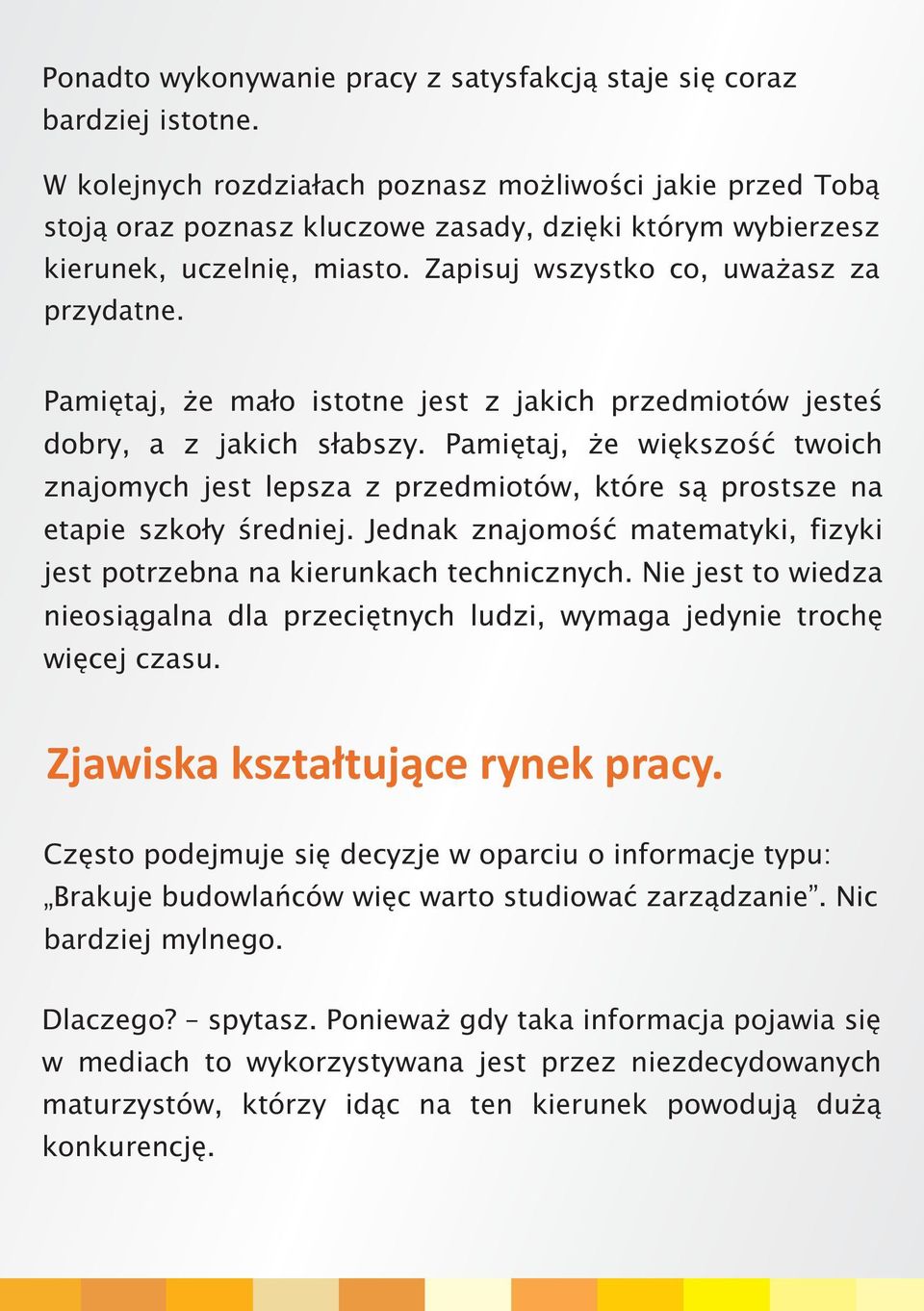 Ponadto wykonywanie pracy z satysfakcją staje się coraz bardziej istotne.

W kolejnych rozdziałach poznasz możliwości jakie przed Tobą stoją oraz poznasz kluczowe zasady, dzięki którym wybierzesz kierunek, uczelnię, miasto. Zapisuj wszystko co, uważasz za przydatne.

Pamiętaj, że mało istotne jest z jakich przedmiotów jesteś dobry, a z jakich słabszy. Pamiętaj, że większość twoich znajomych jest lepsza z przedmiotów, które są prostsze na etapie szkoły średniej. Jednak znajomość matematyki, fizyki jest potrzebna na kierunkach technicznych. Nie jest to wiedza nieosiągalna dla przeciętnych ludzi, wymaga jedynie trochę więcej czasu.

Zjawiska kształtujące rynek pracy.

Często podejmuje się decyzje w oparciu o informacje typu: „Brakuje budowlańców więc warto studiować zarządzanie”. Nic bardziej mylnego.

Dlaczego? – spytasz. Ponieważ gdy taka informacja pojawia się w mediach to wykorzystywana jest przez niezdecydowanych maturzystów, którzy idąc na ten kierunek powodują dużą konkurencję.